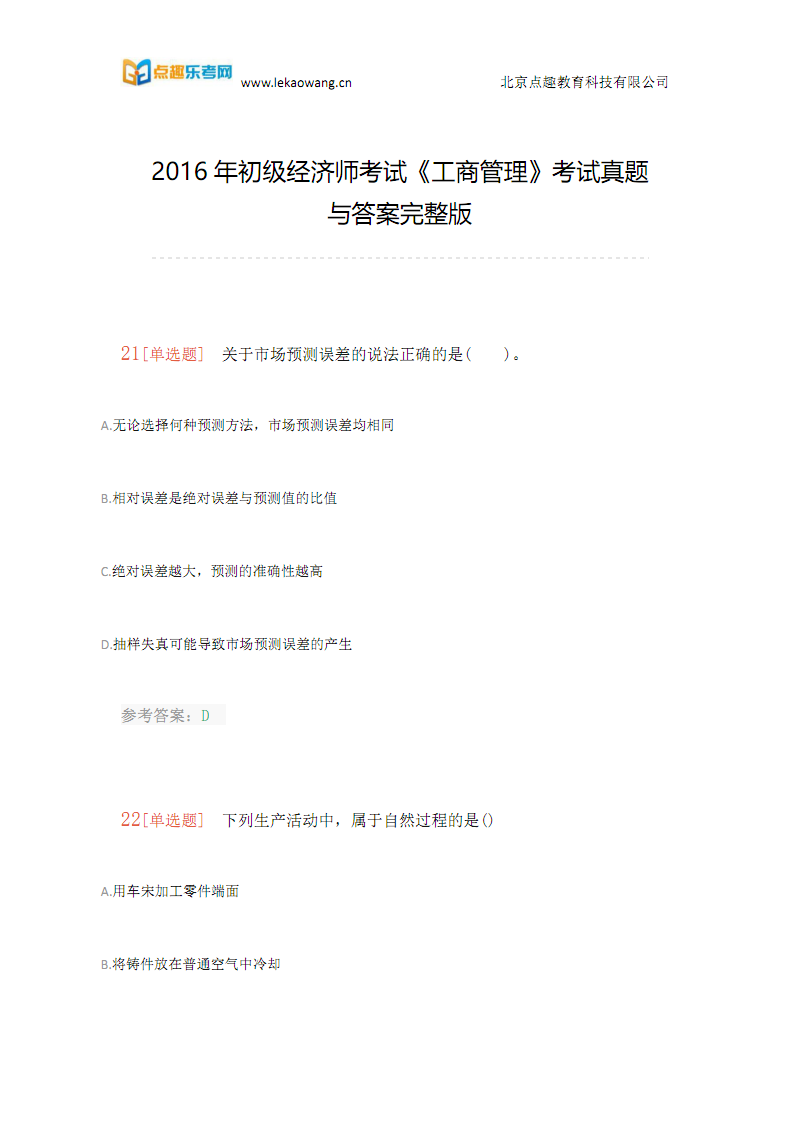 点趣乐考网 www.lekaowang.cn 北京点趣教育科技有限公司

2016 年初级经济师考试《工商管理》考试真题与答案完整版

21[单选题] 关于市场预测误差的说法正确的是( )。

A.无论选择何种预测方法，市场预测误差均相同

B.相对误差是绝对误差与预测值的比值

C.绝对误差越大，预测的准确性越高

D.抽样失真可能导致市场预测误差的产生

参考答案：D

22[单选题] 下列生产活动中，属于自然过程的是()

A.用车床加工零件端面

B.将铸件放在普通空气中冷却